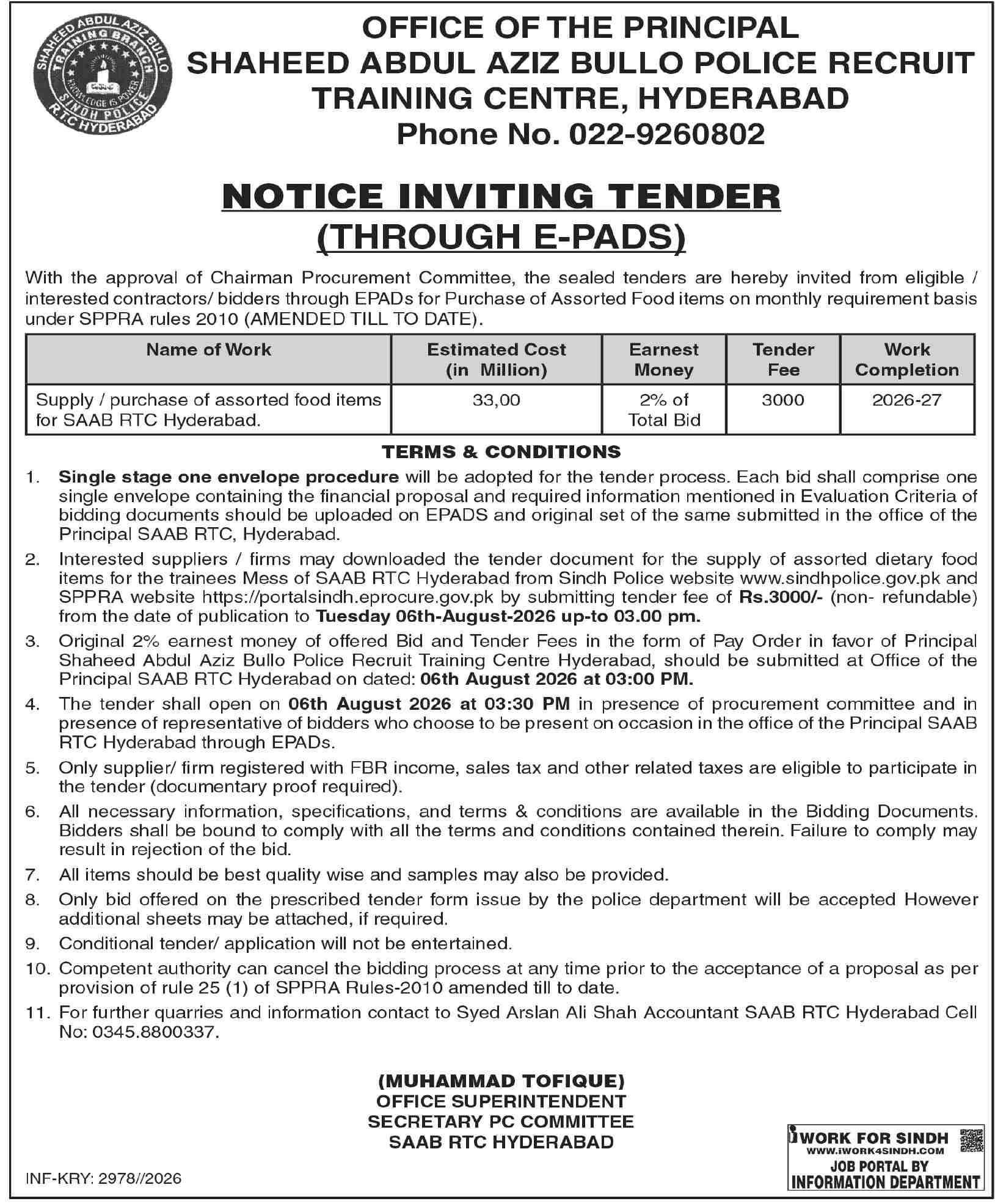 SHAHEED ABDUL AZIZ BULLO
TRAINING BRANCH
KNOWLEDGE IS POWER
SINDH POLICE
R.T.C HYDERABAD

OFFICE OF THE PRINCIPAL
SHAHEED ABDUL AZIZ BULLO POLICE RECRUIT TRAINING CENTRE, HYDERABAD
Phone No. 022-9260802

NOTICE INVITING TENDER
(THROUGH E-PADS)

With the approval of Chairman Procurement Committee, the sealed tenders are hereby invited from eligible / interested contractors/ bidders through EPADs for Purchase of Assorted Food items on monthly requirement basis under SPPRA rules 2010 (AMENDED TILL TO DATE).

| Name of Work | Estimated Cost (in Million) | Earnest Money | Tender Fee | Work Completion |
|---|---|---|---|---|
| Supply / purchase of assorted food items for SAAB RTC Hyderabad. | 33,00 | 2% of Total Bid | 3000 | 2026-27 |

TERMS & CONDITIONS

1. Single stage one envelope procedure will be adopted for the tender process. Each bid shall comprise one single envelope containing the financial proposal and required information mentioned in Evaluation Criteria of bidding documents should be uploaded on EPADS and original set of the same submitted in the office of the Principal SAAB RTC, Hyderabad.
2. Interested suppliers / firms may downloaded the tender document for the supply of assorted dietary food items for the trainees Mess of SAAB RTC Hyderabad from Sindh Police website www.sindhpolice.gov.pk and SPPRA website https://portalsindh.eprocure.gov.pk by submitting tender fee of Rs.3000/- (non- refundable) from the date of publication to Tuesday 06th-August-2026 up-to 03.00 pm.
3. Original 2% earnest money of offered Bid and Tender Fees in the form of Pay Order in favor of Principal Shaheed Abdul Aziz Bullo Police Recruit Training Centre Hyderabad, should be submitted at Office of the Principal SAAB RTC Hyderabad on dated: 06th August 2026 at 03:00 PM.
4. The tender shall open on 06th August 2026 at 03:30 PM in presence of procurement committee and in presence of representative of bidders who choose to be present on occasion in the office of the Principal SAAB RTC Hyderabad through EPADs.
5. Only supplier/ firm registered with FBR income, sales tax and other related taxes are eligible to participate in the tender (documentary proof required).
6. All necessary information, specifications, and terms & conditions are available in the Bidding Documents. Bidders shall be bound to comply with all the terms and conditions contained therein. Failure to comply may result in rejection of the bid.
7. All items should be best quality wise and samples may also be provided.
8. Only bid offered on the prescribed tender form issue by the police department will be accepted However additional sheets may be attached, if required.
9. Conditional tender/ application will not be entertained.
10. Competent authority can cancel the bidding process at any time prior to the acceptance of a proposal as per provision of rule 25 (1) of SPPRA Rules-2010 amended till to date.
11. For further quarries and information contact to Syed Arslan Ali Shah Accountant SAAB RTC Hyderabad Cell No: 0345.8800337.

(MUHAMMAD TOFIQUE)
OFFICE SUPERINTENDENT
SECRETARY PC COMMITTEE
SAAB RTC HYDERABAD

INF-KRY: 2978//2026

iWORK FOR SINDH
WWW.iWORK4SINDH.COM
JOB PORTAL BY
INFORMATION DEPARTMENT